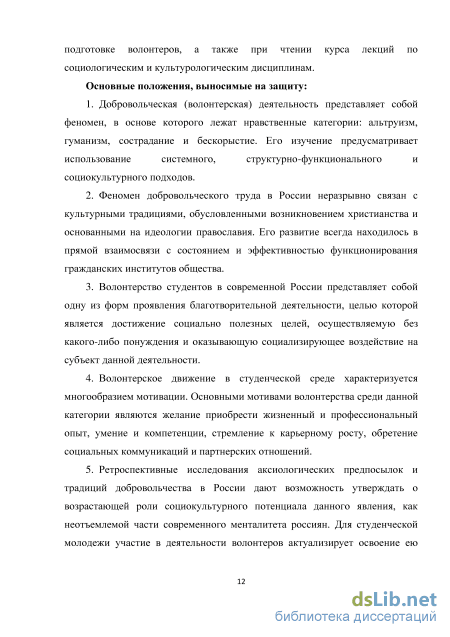 подготовке волонтеров, а также при чтении курса лекций по социологическим и культурологическим дисциплинам.

Основные положения, выносимые на защиту:

1. Добровольческая (волонтерская) деятельность представляет собой феномен, в основе которого лежат нравственные категории: альтруизм, гуманизм, сострадание и бескорыстие. Его изучение предусматривает использование системного, структурно-функционального и социокультурного подходов.

2. Феномен добровольческого труда в России неразрывно связан с культурными традициями, обусловленными возникновением христианства и основанными на идеологии православия. Его развитие всегда находилось в прямой взаимосвязи с состоянием и эффективностью функционирования гражданских институтов общества.

3. Волонтерство студентов в современной России представляет собой одну из форм проявления благотворительной деятельности, целью которой является достижение социально полезных целей, осуществляемую без какого-либо понуждения и оказывающую социализирующее воздействие на субъект данной деятельности.

4. Волонтерское движение в студенческой среде характеризуется многообразием мотивации. Основными мотивами волонтерства среди данной категории являются желание приобрести жизненный и профессиональный опыт, умение и компетенции, стремление к карьерному росту, обретение социальных коммуникаций и партнерских отношений.

5. Ретроспективные исследования аксиологических предпосылок и традиций добровольчества в России дают возможность утверждать о возрастающей роли социокультурного потенциала данного явления, как неотъемлемой части современного менталитета россиян. Для студенческой молодежи участие в деятельности волонтеров актуализирует освоение ею

12

dsLib.net
библиотека диссертаций